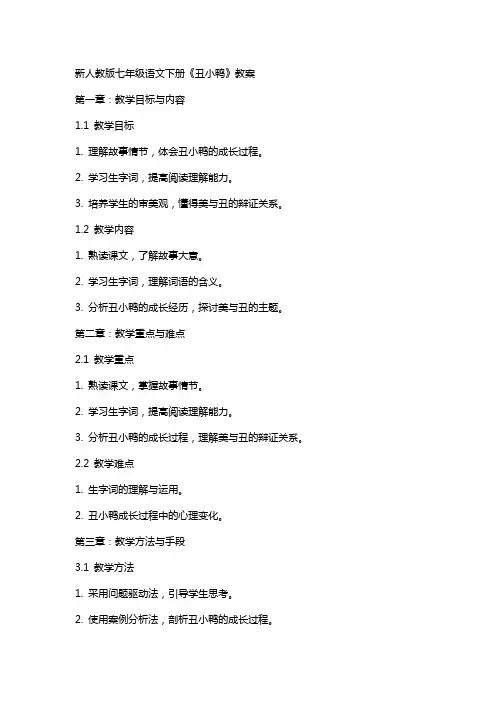 新人教版七年级语文下册《丑小鸭》教案

第一章：教学目标与内容

1.1 教学目标

1. 理解故事情节，体会丑小鸭的成长过程。

2. 学习生字词，提高阅读理解能力。

3. 培养学生的审美观，懂得美与丑的辩证关系。

1.2 教学内容

1. 熟读课文，了解故事大意。

2. 学习生字词，理解词语的含义。

3. 分析丑小鸭的成长经历，探讨美与丑的主题。

第二章：教学重点与难点

2.1 教学重点

1. 熟读课文，掌握故事情节。

2. 学习生字词，提高阅读理解能力。

3. 分析丑小鸭的成长过程，理解美与丑的辩证关系。

2.2 教学难点

1. 生字词的理解与运用。

2. 丑小鸭成长过程中的心理变化。

第三章：教学方法与手段

3.1 教学方法

1. 采用问题驱动法，引导学生思考。

2. 使用案例分析法，剖析丑小鸭的成长过程。